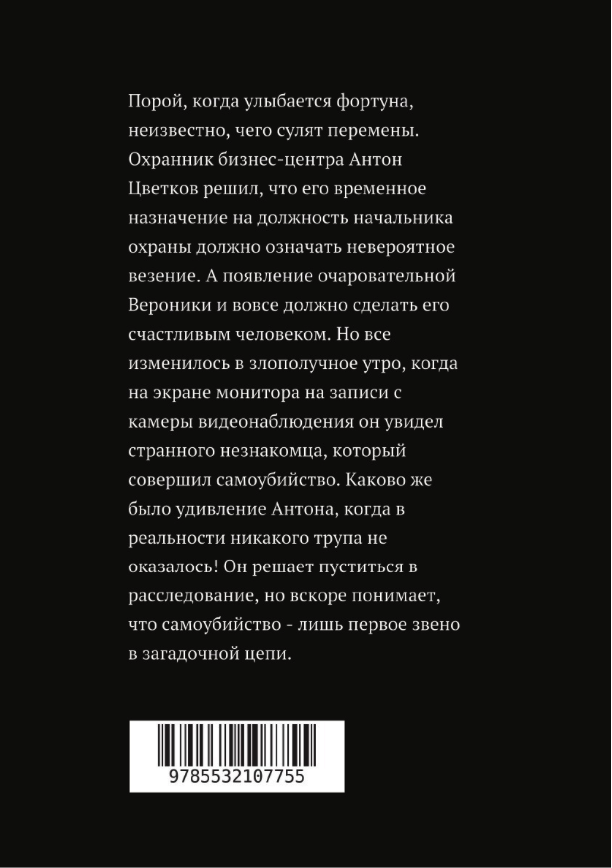 Порой, когда улыбается фортуна, неизвестно, чего сулят перемены. Охранник бизнес-центра Антон Цветков решил, что его временное назначение на должность начальника охраны должно означать невероятное везение. А появление очаровательной Вероники и вовсе должно сделать его счастливым человеком. Но все изменилось в злополучное утро, когда на экране монитора на записи с камеры видеонаблюдения он увидел странного незнакомца, который совершил самоубийство. Каково же было удивление Антона, когда в реальности никакого трупа не оказалось! Он решает пуститься в расследование, но вскоре понимает, что самоубийство - лишь первое звено в загадочной цепи.

9785532107755